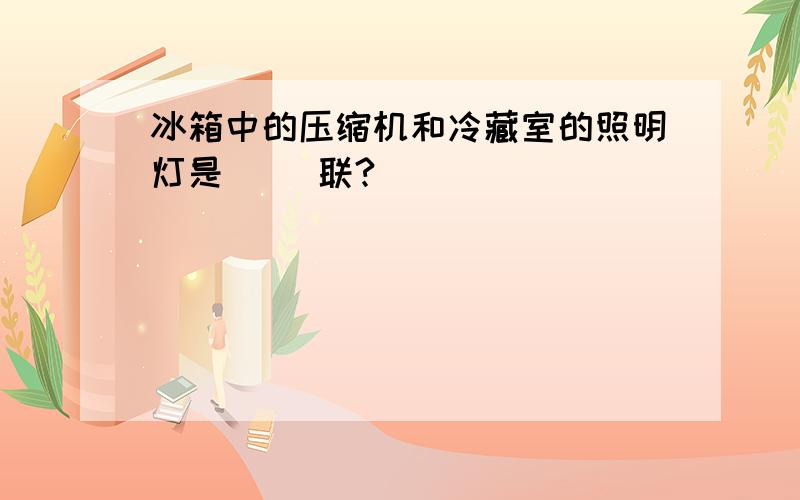 冰箱中的压缩机和冷藏室的照明灯是（ ）联?